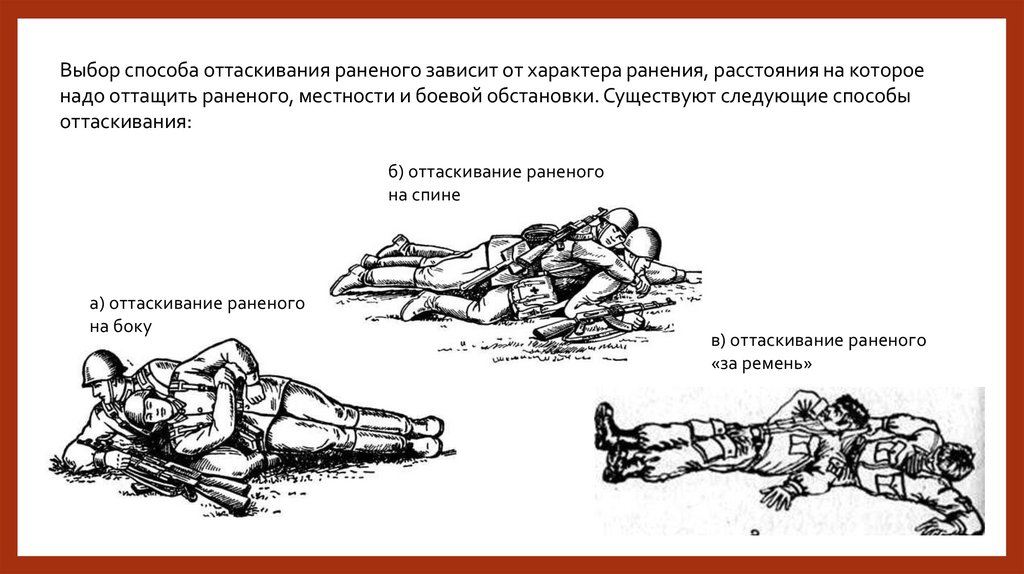 Выбор способа оттаскивания раненого зависит от характера ранения, расстояния на которое надо оттащить раненого, местности и боевой обстановки. Существуют следующие способы оттаскивания:

б) оттаскивание раненого на спине

а) оттаскивание раненого на боку

в) оттаскивание раненого «за ремень»